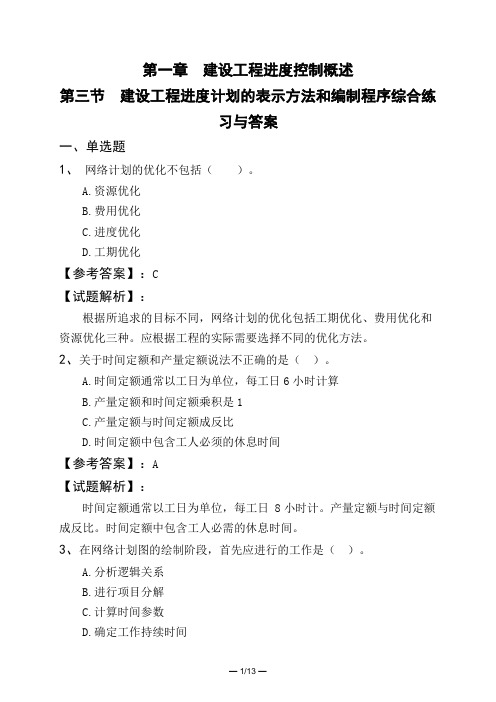 第一章　建设工程进度控制概述

第三节　建设工程进度计划的表示方法和编制程序综合练习与答案

一、单选题

1、 网络计划的优化不包括（　　）。

A.资源优化

B.费用优化

C.进度优化

D.工期优化

【参考答案】：C

【试题解析】：

根据所追求的目标不同，网络计划的优化包括工期优化、费用优化和资源优化三种。应根据工程的实际需要选择不同的优化方法。

2、关于时间定额和产量定额说法不正确的是（　）。

A.时间定额通常以工日为单位，每工日 6 小时计算

B.产量定额和时间定额乘积是 1

C.产量定额与时间定额成反比

D.时间定额中包含工人必须的休息时间

【参考答案】：A

【试题解析】：

时间定额通常以工日为单位，每工日 8 小时计。产量定额与时间定额成反比。时间定额中包含工人必需的休息时间。

3、在网络计划图的绘制阶段，首先应进行的工作是（　）。

A.分析逻辑关系

B.进行项目分解

C.计算时间参数

D.确定工作持续时间

— 1/13 —